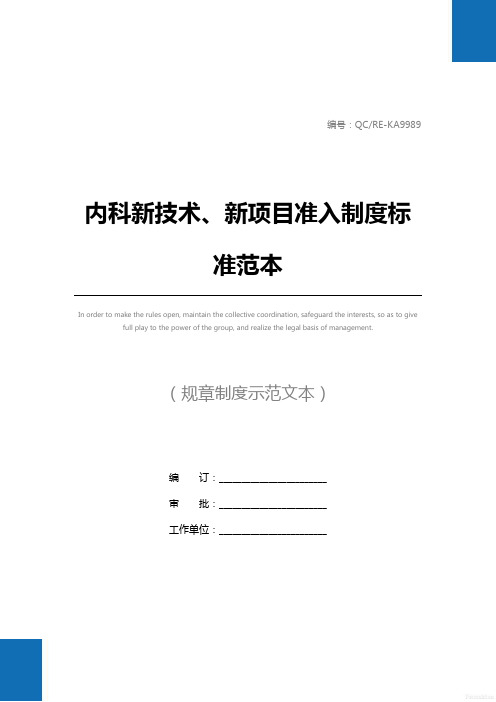 编号：QC/RE-KA9989

内科新技术、新项目准入制度标准范本

In order to make the rules open, maintain the collective coordination, safeguard the interests, so as to give full play to the power of the group, and realize the legal basis of management.

（规章制度示范文本）

编　订：____________________

审　批：____________________

工作单位：____________________